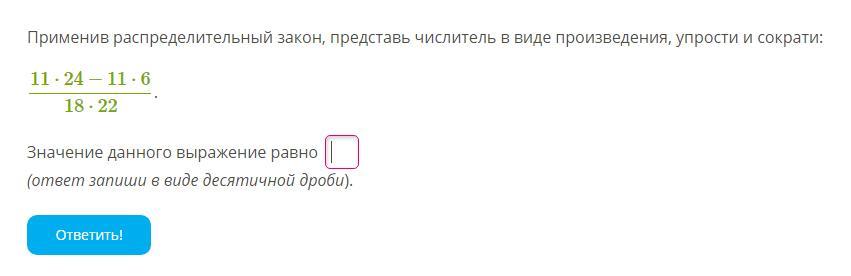 Применив распределительный закон, представь числитель в виде произведения, упрости и сократи:

$\frac{11 \cdot 24 - 11 \cdot 6}{18 \cdot 22}$.

Значение данного выражение равно
(ответ запиши в виде десятичной дроби).

Ответить!